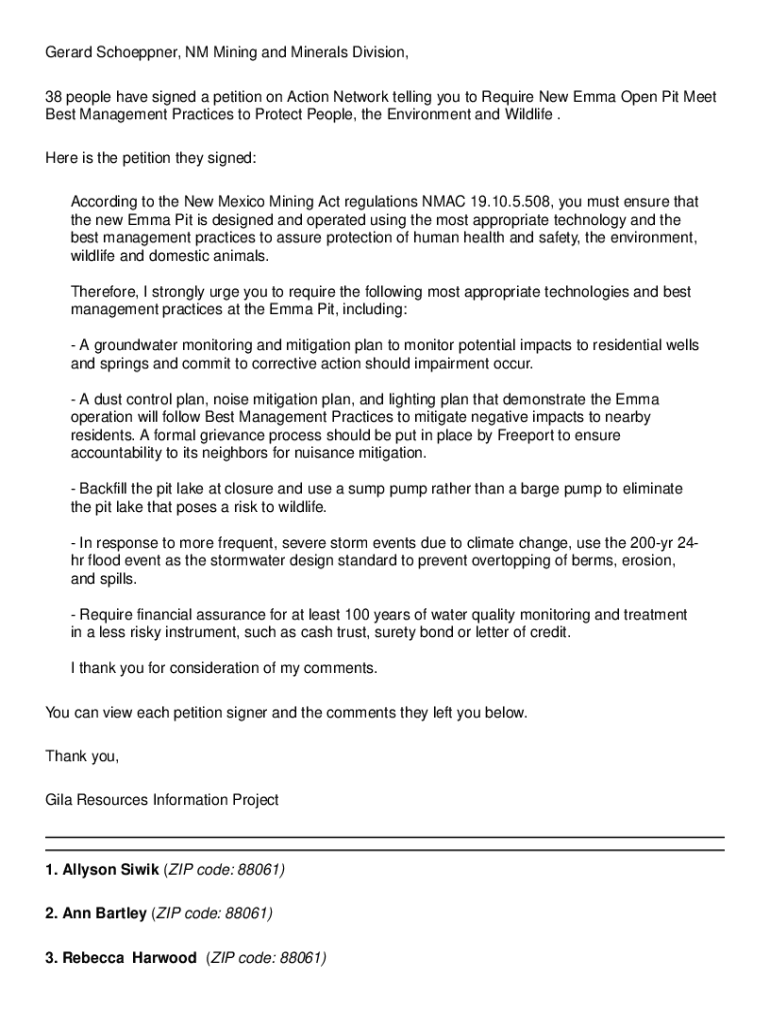 Gerard Schoeppner, NM Mining and Minerals Division,

38 people have signed a petition on Action Network telling you to Require New Emma Open Pit Meet Best Management Practices to Protect People, the Environment and Wildlife .

Here is the petition they signed:

According to the New Mexico Mining Act regulations NMAC 19.10.5.508, you must ensure that the new Emma Pit is designed and operated using the most appropriate technology and the best management practices to assure protection of human health and safety, the environment, wildlife and domestic animals.

Therefore, I strongly urge you to require the following most appropriate technologies and best management practices at the Emma Pit, including:

- A groundwater monitoring and mitigation plan to monitor potential impacts to residential wells and springs and commit to corrective action should impairment occur.

- A dust control plan, noise mitigation plan, and lighting plan that demonstrate the Emma operation will follow Best Management Practices to mitigate negative impacts to nearby residents. A formal grievance process should be put in place by Freeport to ensure accountability to its neighbors for nuisance mitigation.

- Backfill the pit lake at closure and use a sump pump rather than a barge pump to eliminate the pit lake that poses a risk to wildlife.

- In response to more frequent, severe storm events due to climate change, use the 200-yr 24-hr flood event as the stormwater design standard to prevent overtopping of berms, erosion, and spills.

- Require financial assurance for at least 100 years of water quality monitoring and treatment in a less risky instrument, such as cash trust, surety bond or letter of credit.

I thank you for consideration of my comments.

You can view each petition signer and the comments they left you below.

Thank you,

Gila Resources Information Project

1. Allyson Siwik (ZIP code: 88061)

2. Ann Bartley (ZIP code: 88061)

3. Rebecca Harwood (ZIP code: 88061)